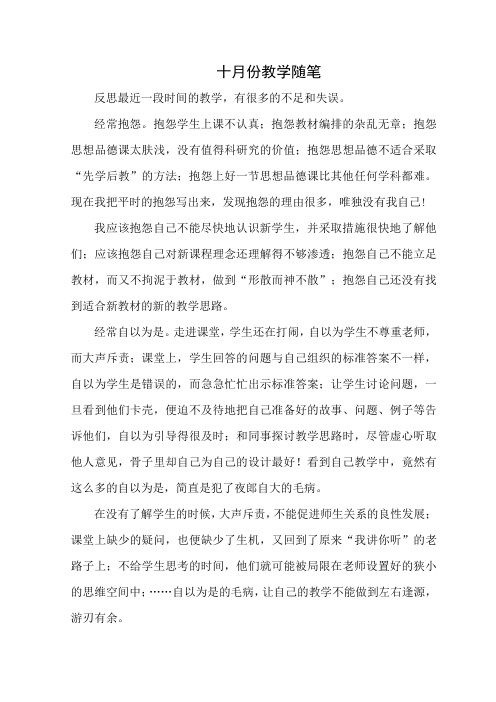 十月份教学随笔

反思最近一段时间的教学，有很多的不足和失误。

经常抱怨。抱怨学生上课不认真；抱怨教材编排的杂乱无章；抱怨思想品德课太肤浅，没有值得科研究的价值；抱怨思想品德不适合采取“先学后教”的方法；抱怨上好一节思想品德课比其他任何学科都难。现在我把平时的抱怨写出来，发现抱怨的理由很多，唯独没有我自己！

我应该抱怨自己不能尽快地认识新学生，并采取措施很快地了解他们；应该抱怨自己对新课程理念还理解得不够渗透；抱怨自己不能立足教材，而又不拘泥于教材，做到“形散而神不散”；抱怨自己还没有找到适合新教材的新的教学思路。

经常自以为是。走进课堂，学生还在打闹，自以为学生不尊重老师，而大声斥责；课堂上，学生回答的问题与自己组织的标准答案不一样，自以为学生是错误的，而急急忙忙出示标准答案；让学生讨论问题，一旦看到他们卡壳，便迫不及待地把自己准备好的故事、问题、例子等告诉他们，自以为引导得很及时；和同事探讨教学思路时，尽管虚心听取他人意见，骨子里却自己为自己的设计最好！看到自己教学中，竟然有这么多的自以为是，简直是犯了夜郎自大的毛病。

在没有了解学生的时候，大声斥责，不能促进师生关系的良性发展；课堂上缺少的疑问，也便缺少了生机，又回到了原来“我讲你听”的老路子上；不给学生思考的时间，他们就可能被局限在老师设置好的狭小的思维空间中；……自以为是的毛病，让自己的教学不能做到左右逢源，游刃有余。